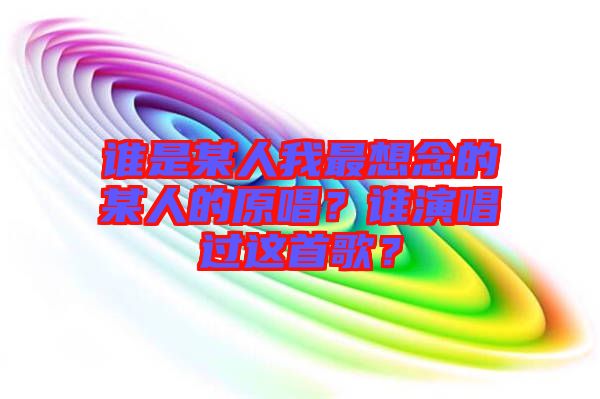 谁是某人我最想念的某人的原唱？谁演唱过这首歌？